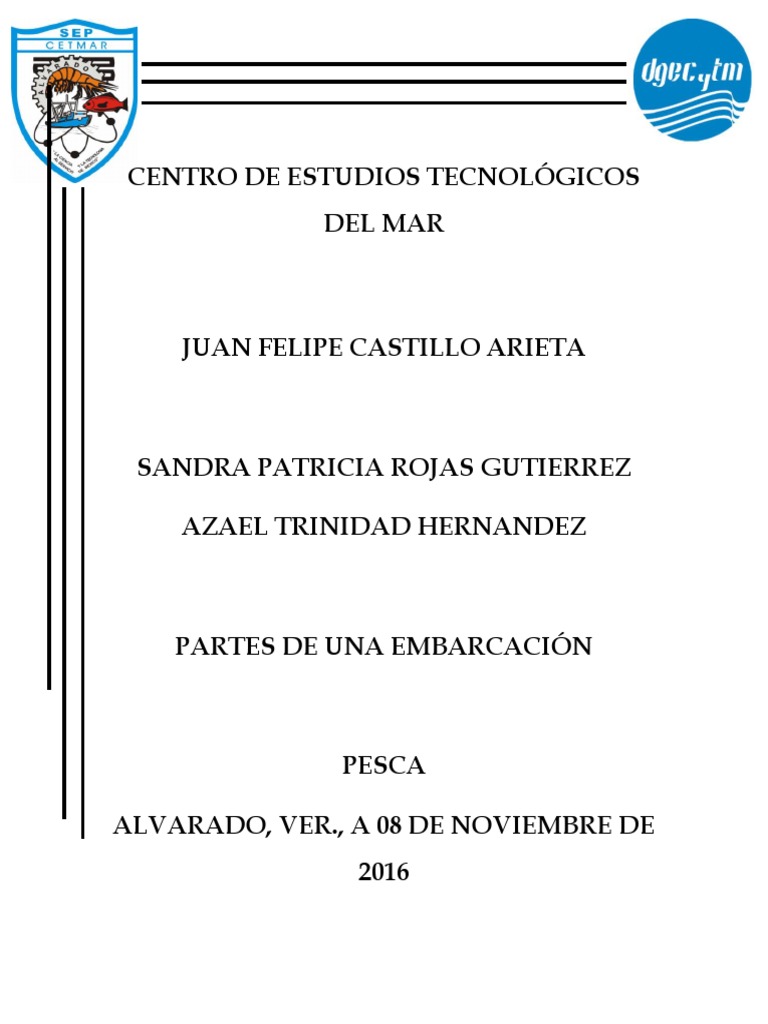 SEP
CETMAR

dgecytm

CENTRO DE ESTUDIOS TECNOLÓGICOS DEL MAR

JUAN FELIPE CASTILLO ARIETA

SANDRA PATRICIA ROJAS GUTIERREZ

AZAEL TRINIDAD HERNANDEZ

PARTES DE UNA EMBARCACIÓN

PESCA

ALVARADO, VER., A 08 DE NOVIEMBRE DE 2016